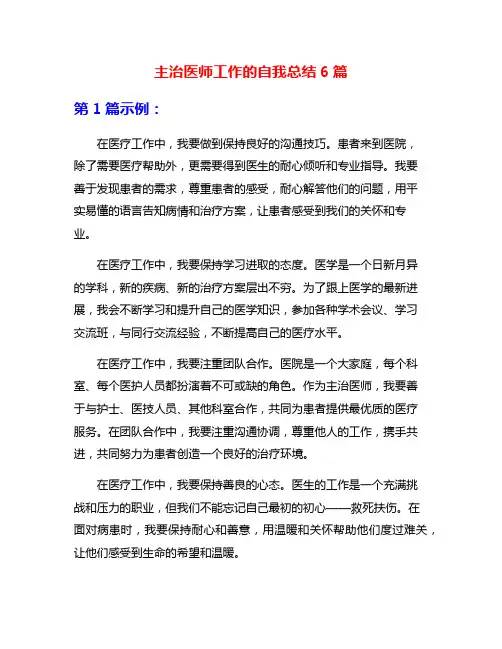 主治医师工作的自我总结 6 篇

第 1 篇示例：

在医疗工作中，我要做到保持良好的沟通技巧。患者来到医院，除了需要医疗帮助外，更需要得到医生的耐心倾听和专业指导。我要善于发现患者的需求，尊重患者的感受，耐心解答他们的问题，用平实易懂的语言告知病情和治疗方案，让患者感受到我们的关怀和专业。

在医疗工作中，我要保持学习进取的态度。医学是一个日新月异的学科，新的疾病、新的治疗方案层出不穷。为了跟上医学的最新进展，我会不断学习和提升自己的医学知识，参加各种学术会议、学习交流班，与同行交流经验，不断提高自己的医疗水平。

在医疗工作中，我要注重团队合作。医院是一个大家庭，每个科室、每个医护人员都扮演着不可或缺的角色。作为主治医师，我要善于与护士、医技人员、其他科室合作，共同为患者提供最优质的医疗服务。在团队合作中，我要注重沟通协调，尊重他人的工作，携手共进，共同努力为患者创造一个良好的治疗环境。

在医疗工作中，我要保持善良的心态。医生的工作是一个充满挑战和压力的职业，但我们不能忘记自己最初的初心——救死扶伤。在面对病患时，我要保持耐心和善意，用温暖和关怀帮助他们度过难关，让他们感受到生命的希望和温暖。